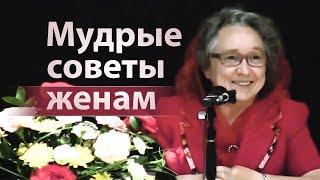 Мудрые советы женам